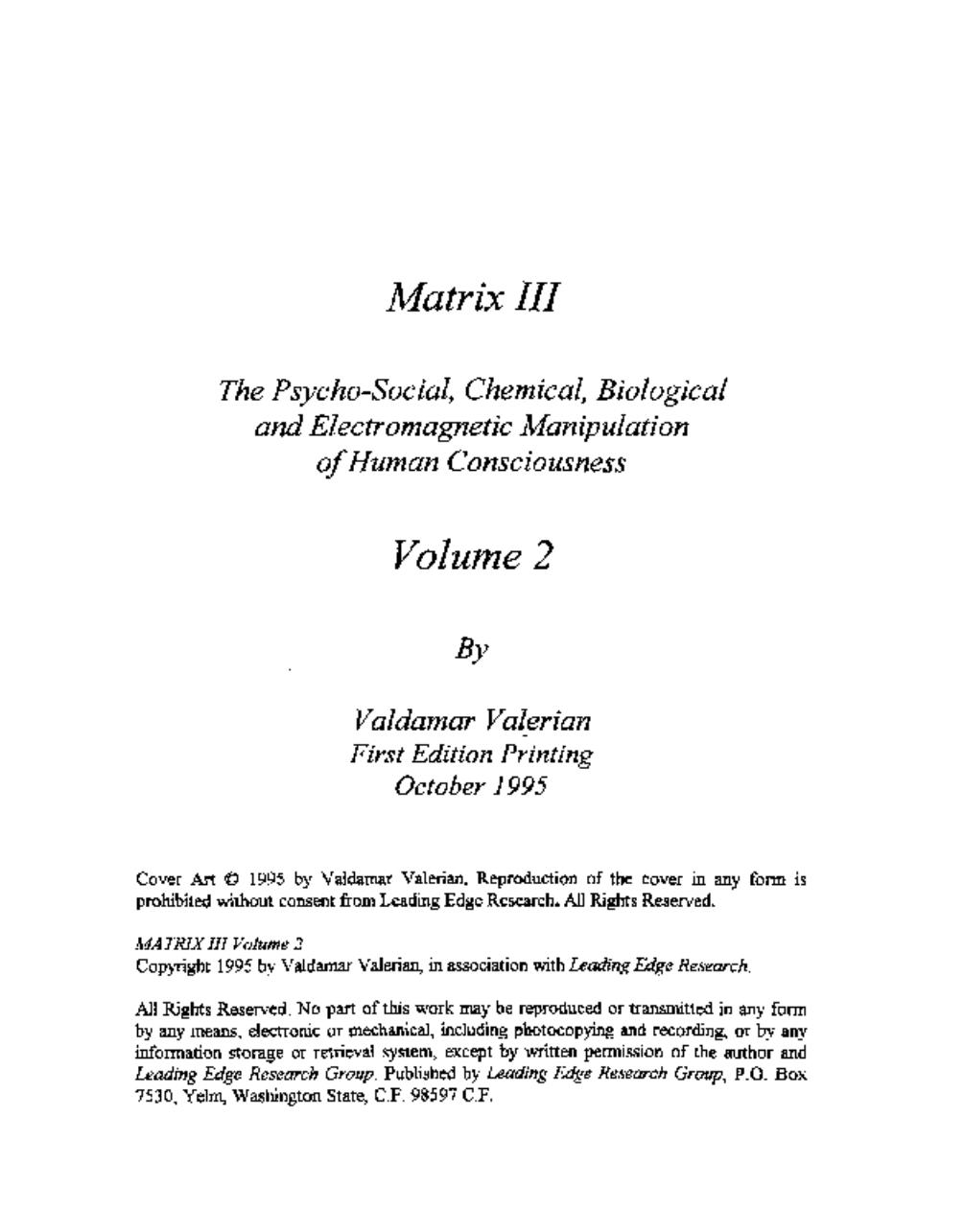 Matrix III

The Psycho-Social, Chemical, Biological
and Electromagnetic Manipulation
of Human Consciousness

Volume 2

By

Valdamar Valerian
First Edition Printing
October 1995

Cover Art © 1995 by Valdamar Valerian. Reproduction of the cover in any form is prohibited without consent from Leading Edge Research. All Rights Reserved.

MATRIX III Volume 2
Copyright 1995 by Valdamar Valerian, in association with Leading Edge Research.

All Rights Reserved. No part of this work may be reproduced or transmitted in any form by any means, electronic or mechanical, including photocopying and recording, or by any information storage or retrieval system, except by written permission of the author and Leading Edge Research Group. Published by Leading Edge Research Group, P.O. Box 7530, Yelm, Washington State, C.F. 98597 C.F.